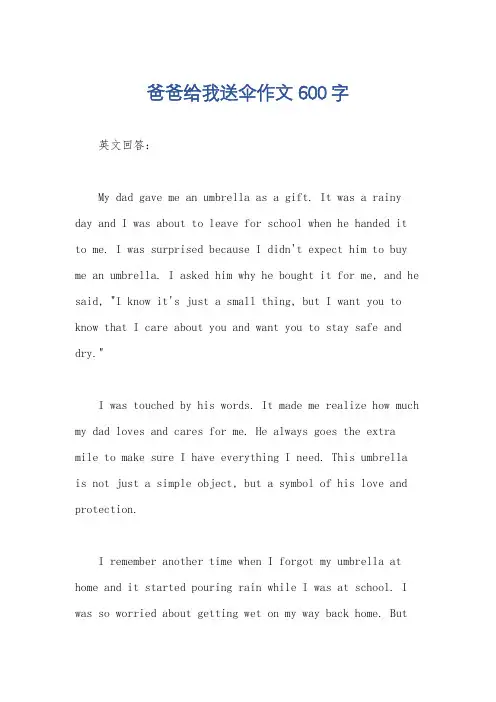 爸爸给我送伞作文 600 字

英文回答：

My dad gave me an umbrella as a gift. It was a rainy day and I was about to leave for school when he handed it to me. I was surprised because I didn't expect him to buy me an umbrella. I asked him why he bought it for me, and he said, "I know it's just a small thing, but I want you to know that I care about you and want you to stay safe and dry."

I was touched by his words. It made me realize how much my dad loves and cares for me. He always goes the extra mile to make sure I have everything I need. This umbrella is not just a simple object, but a symbol of his love and protection.

I remember another time when I forgot my umbrella at home and it started pouring rain while I was at school. I was so worried about getting wet on my way back home. But